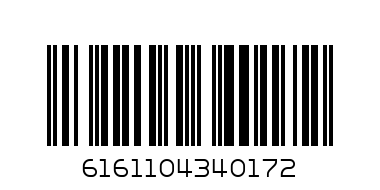 6161104340172